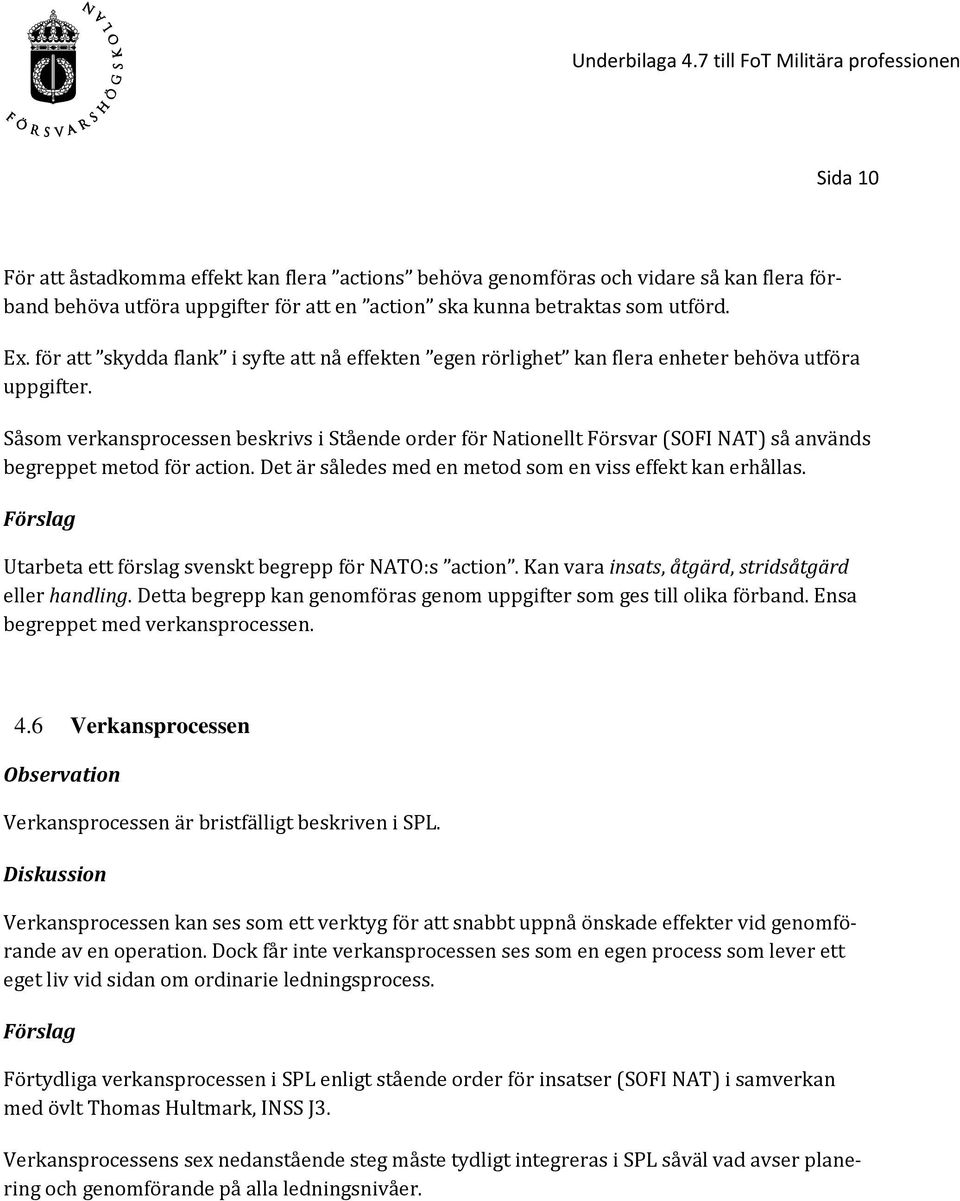 FÖRSVARSHÖGSKOLAN

Underbilaga 4.7 till FoT Militära professionen

Sida 10

För att åstadkomma effekt kan flera ”actions” behöva genomföras och vidare så kan flera förband behöva utföra uppgifter för att en ”action” ska kunna betraktas som utförd.

Ex. för att ”skydda flank” i syfte att nå effekten ”egen rörlighet” kan flera enheter behöva utföra uppgifter.

Såsom verkansprocessen beskrivs i Stående order för Nationellt Försvar (SOFI NAT) så används begreppet metod för action. Det är således med en metod som en viss effekt kan erhållas.

Förslag

Utarbeta ett förslag svenskt begrepp för NATO:s ”action”. Kan vara insats, åtgärd, stridsåtgärd eller handling. Detta begrepp kan genomföras genom uppgifter som ges till olika förband. Ensa begreppet med verkansprocessen.

4.6 Verkansprocessen

Observation

Verkansprocessen är bristfälligt beskriven i SPL.

Diskussion

Verkansprocessen kan ses som ett verktyg för att snabbt uppnå önskade effekter vid genomförande av en operation. Dock får inte verkansprocessen ses som en egen process som lever ett eget liv vid sidan om ordinarie ledningsprocess.

Förslag

Förtydliga verkansprocessen i SPL enligt stående order för insatser (SOFI NAT) i samverkan med övlt Thomas Hultmark, INSS J3.

Verkansprocessens sex nedanstående steg måste tydligt integreras i SPL såväl vad avser planering och genomförande på alla ledningsnivåer.